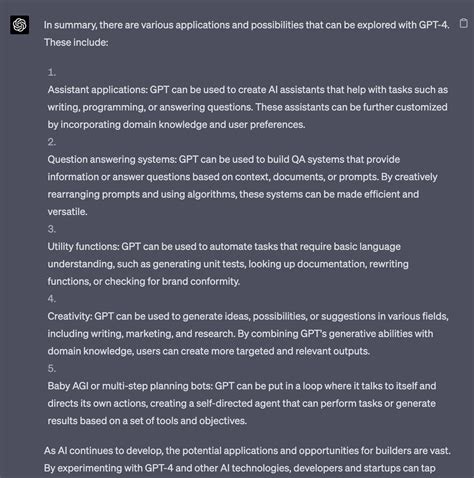 In summary, there are various applications and possibilities that can be explored with GPT-4. These include:

1.
Assistant applications: GPT can be used to create AI assistants that help with tasks such as writing, programming, or answering questions. These assistants can be further customized by incorporating domain knowledge and user preferences.
2.
Question answering systems: GPT can be used to build QA systems that provide information or answer questions based on context, documents, or prompts. By creatively rearranging prompts and using algorithms, these systems can be made efficient and versatile.
3.
Utility functions: GPT can be used to automate tasks that require basic language understanding, such as generating unit tests, looking up documentation, rewriting functions, or checking for brand conformity.
4.
Creativity: GPT can be used to generate ideas, possibilities, or suggestions in various fields, including writing, marketing, and research. By combining GPT's generative abilities with domain knowledge, users can create more targeted and relevant outputs.
5.
Baby AGI or multi-step planning bots: GPT can be put in a loop where it talks to itself and directs its own actions, creating a self-directed agent that can perform tasks or generate results based on a set of tools and objectives.

As AI continues to develop, the potential applications and opportunities for builders are vast. By experimenting with GPT-4 and other AI technologies, developers and startups can tap